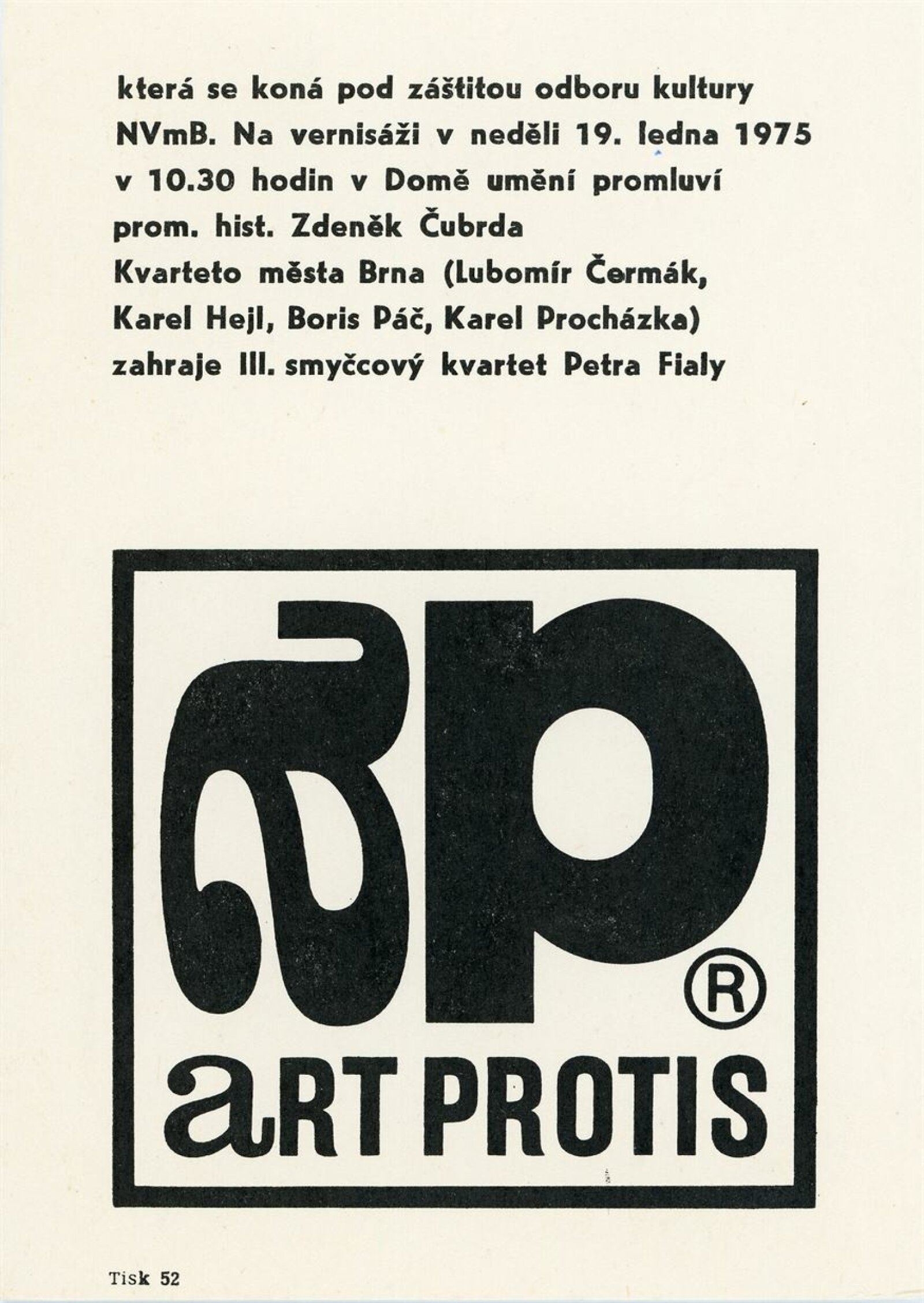 která se koná pod záštitou odboru kultury NVmB. Na vernisáži v neděli 19. ledna 1975 v 10.30 hodin v Domě umění promluví prom. hist. Zdeněk Čubrda Kvarteto města Brna (Lubomír Čermák, Karel Hejl, Boris Páč, Karel Procházka) zahraje III. smyčcový kvartet Petra Fialy

aP ®
aRT PROTIS

Tisk 52